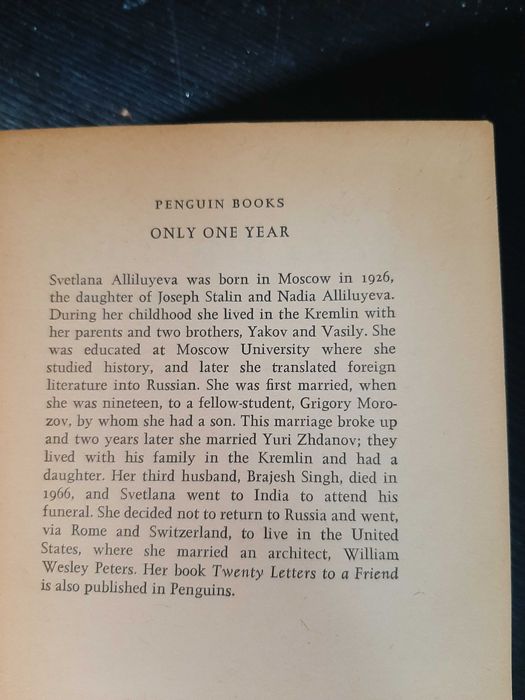 PENGUIN BOOKS

ONLY ONE YEAR

Svetlana Alliluyeva was born in Moscow in 1926, the daughter of Joseph Stalin and Nadia Alliluyeva. During her childhood she lived in the Kremlin with her parents and two brothers, Yakov and Vasily. She was educated at Moscow University where she studied history, and later she translated foreign literature into Russian. She was first married, when she was nineteen, to a fellow-student, Grigory Morozov, by whom she had a son. This marriage broke up and two years later she married Yuri Zhdanov; they lived with his family in the Kremlin and had a daughter. Her third husband, Brajesh Singh, died in 1966, and Svetlana went to India to attend his funeral. She decided not to return to Russia and went, via Rome and Switzerland, to live in the United States, where she married an architect, William Wesley Peters. Her book Twenty Letters to a Friend is also published in Penguins.